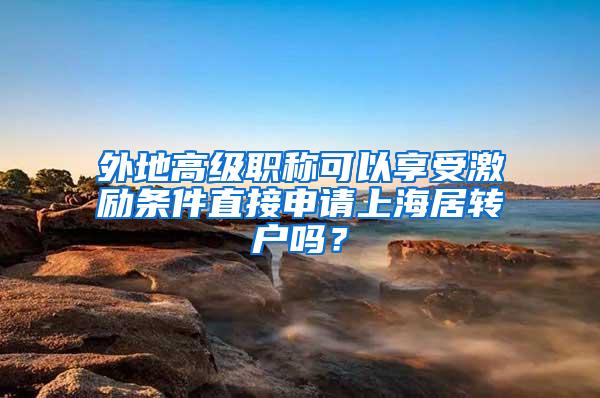 外地高级职称可以享受激励条件直接申请上海居转户吗？